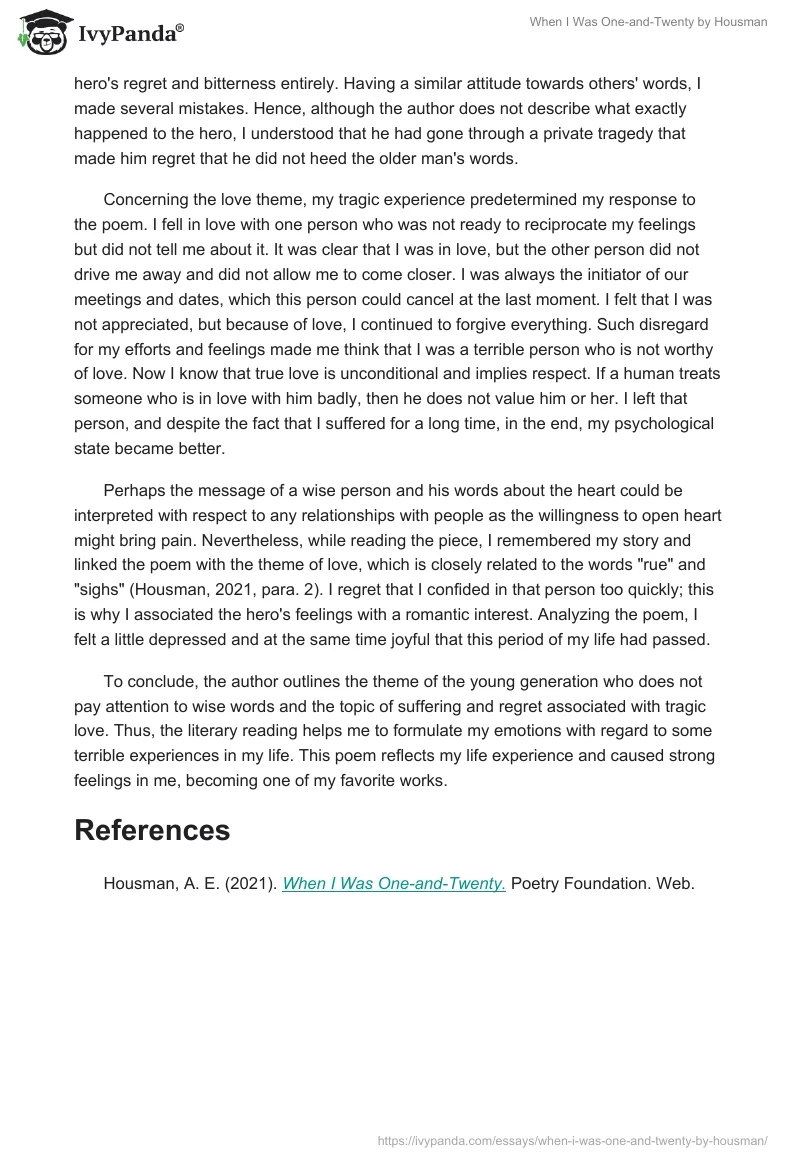 IvyPanda®

When I Was One-and-Twenty by Housman

hero's regret and bitterness entirely. Having a similar attitude towards others' words, I made several mistakes. Hence, although the author does not describe what exactly happened to the hero, I understood that he had gone through a private tragedy that made him regret that he did not heed the older man's words.

Concerning the love theme, my tragic experience predetermined my response to the poem. I fell in love with one person who was not ready to reciprocate my feelings but did not tell me about it. It was clear that I was in love, but the other person did not drive me away and did not allow me to come closer. I was always the initiator of our meetings and dates, which this person could cancel at the last moment. I felt that I was not appreciated, but because of love, I continued to forgive everything. Such disregard for my efforts and feelings made me think that I was a terrible person who is not worthy of love. Now I know that true love is unconditional and implies respect. If a human treats someone who is in love with him badly, then he does not value him or her. I left that person, and despite the fact that I suffered for a long time, in the end, my psychological state became better.

Perhaps the message of a wise person and his words about the heart could be interpreted with respect to any relationships with people as the willingness to open heart might bring pain. Nevertheless, while reading the piece, I remembered my story and linked the poem with the theme of love, which is closely related to the words "rue" and "sighs" (Housman, 2021, para. 2). I regret that I confided in that person too quickly; this is why I associated the hero's feelings with a romantic interest. Analyzing the poem, I felt a little depressed and at the same time joyful that this period of my life had passed.

To conclude, the author outlines the theme of the young generation who does not pay attention to wise words and the topic of suffering and regret associated with tragic love. Thus, the literary reading helps me to formulate my emotions with regard to some terrible experiences in my life. This poem reflects my life experience and caused strong feelings in me, becoming one of my favorite works.

References

Housman, A. E. (2021). When I Was One-and-Twenty. Poetry Foundation. Web.

https://ivypanda.com/essays/when-i-was-one-and-twenty-by-housman/